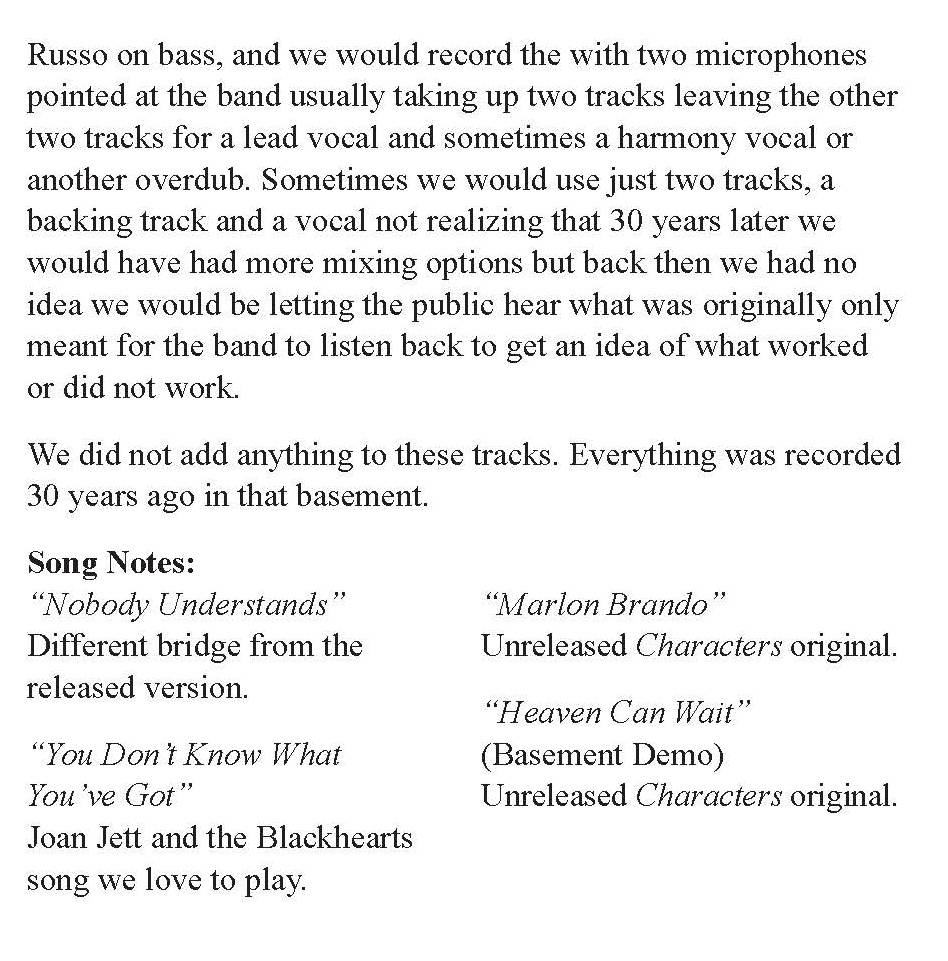 Russo on bass, and we would record the with two microphones pointed at the band usually taking up two tracks leaving the other two tracks for a lead vocal and sometimes a harmony vocal or another overdub. Sometimes we would use just two tracks, a backing track and a vocal not realizing that 30 years later we would have had more mixing options but back then we had no idea we would be letting the public hear what was originally only meant for the band to listen back to get an idea of what worked or did not work.

We did not add anything to these tracks. Everything was recorded 30 years ago in that basement.

Song Notes:

"Nobody Understands"
Different bridge from the released version.

"You Don't Know What You've Got"
Joan Jett and the Blackhearts song we love to play.

"Marlon Brando"
Unreleased Characters original.

"Heaven Can Wait"
(Basement Demo)
Unreleased Characters original.